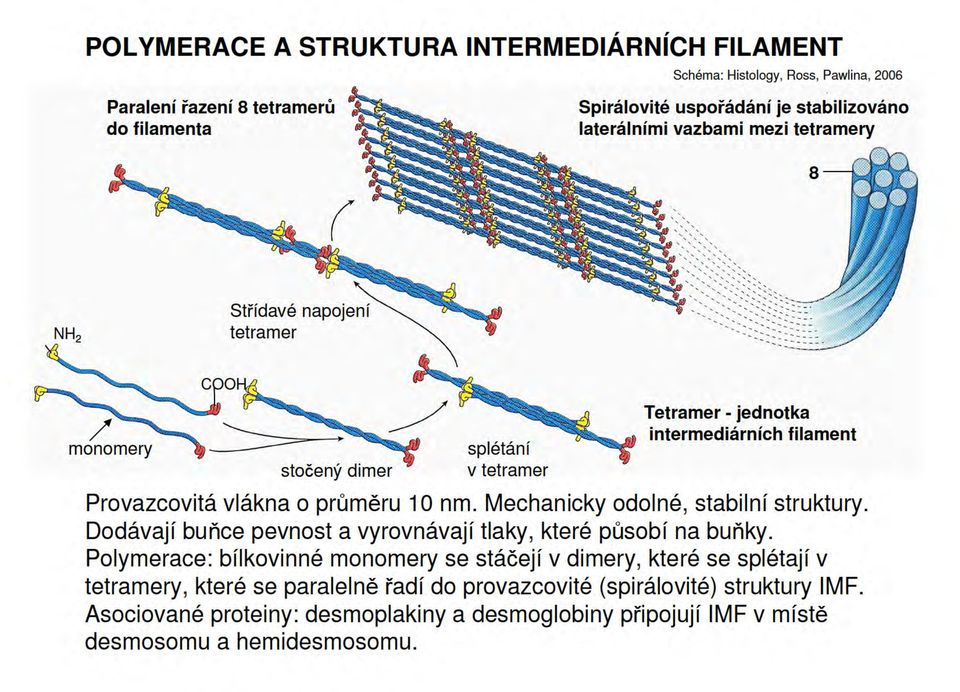 POLYMERACE A STRUKTURA INTERMEDIÁRNÍCH FILAMENT

Schéma: Histology, Ross, Pawlina, 2006

Paralení řazení 8 tetramerů do filamenta

Spirálovité uspořádání je stabilizováno laterálními vazbami mezi tetramery

8

Střídavé napojení tetramer

$NH_2$

COOH

monomery

stočený dimer

splétání v tetramer

Tetramer - jednotka intermediárních filament

Provazcovitá vlákna o průměru 10 nm. Mechanicky odolné, stabilní struktury. Dodávají buňce pevnost a vyrovnávají tlaky, které působí na buňky. Polymerace: bílkovinné monomery se stáčejí v dimery, které se splétají v tetramery, které se paralelně řadí do provazcovité (spirálovité) struktury IMF. Asociované proteiny: desmoplakiny a desmoglobiny připojují IMF v místě desmosomu a hemidesmosomu.